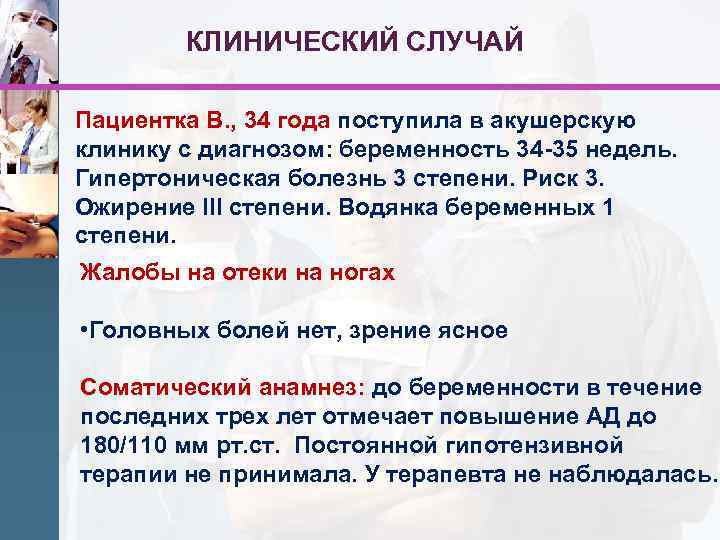 КЛИНИЧЕСКИЙ СЛУЧАЙ

Пациентка В., 34 года поступила в акушерскую клинику с диагнозом: беременность 34-35 недель. Гипертоническая болезнь 3 степени. Риск 3. Ожирение III степени. Водянка беременных 1 степени.

Жалобы на отеки на ногах

•Головных болей нет, зрение ясное

Соматический анамнез: до беременности в течение последних трех лет отмечает повышение АД до 180/110 мм рт.ст. Постоянной гипотензивной терапии не принимала. У терапевта не наблюдалась.